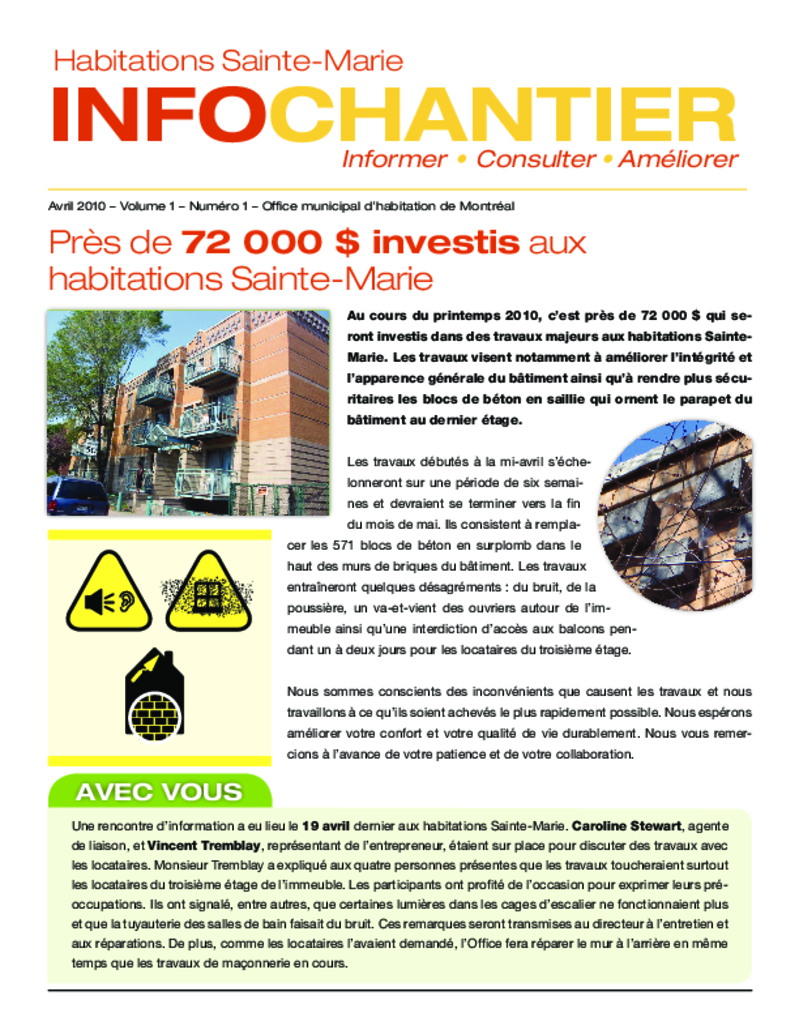 Habitations Sainte-Marie

INFOCHANTIER

Informer • Consulter • Améliorer

Avril 2010 – Volume 1 – Numéro 1 – Office municipal d'habitation de Montréal

Près de 72 000 $ investis aux habitations Sainte-Marie

Au cours du printemps 2010, c'est près de 72 000 $ qui seront investis dans des travaux majeurs aux habitations Sainte-Marie. Les travaux visent notamment à améliorer l'intégrité et l'apparence générale du bâtiment ainsi qu'à rendre plus sécuritaires les blocs de béton en saillie qui ornent le parapet du bâtiment au dernier étage.

Les travaux débutés à la mi-avril s'échelonneront sur une période de six semaines et devraient se terminer vers la fin du mois de mai. Ils consistent à remplacer les 571 blocs de béton en surplomb dans le haut des murs de briques du bâtiment. Les travaux entraîneront quelques désagréments : du bruit, de la poussière, un va-et-vient des ouvriers autour de l'immeuble ainsi qu'une interdiction d'accès aux balcons pendant un à deux jours pour les locataires du troisième étage.

Nous sommes conscients des inconvénients que causent les travaux et nous travaillons à ce qu'ils soient achevés le plus rapidement possible. Nous espérons améliorer votre confort et votre qualité de vie durablement. Nous vous remercions à l'avance de votre patience et de votre collaboration.

AVEC VOUS

Une rencontre d'information a eu lieu le 19 avril dernier aux habitations Sainte-Marie. Caroline Stewart, agente de liaison, et Vincent Tremblay, représentant de l'entrepreneur, étaient sur place pour discuter des travaux avec les locataires. Monsieur Tremblay a expliqué aux quatre personnes présentes que les travaux toucheraient surtout les locataires du troisième étage de l'immeuble. Les participants ont profité de l'occasion pour exprimer leurs préoccupations. Ils ont signalé, entre autres, que certaines lumières dans les cages d'escalier ne fonctionnaient plus et que la tuyauterie des salles de bain faisait du bruit. Ces remarques seront transmises au directeur à l'entretien et aux réparations. De plus, comme les locataires l'avaient demandé, l'Office fera réparer le mur à l'arrière en même temps que les travaux de maçonnerie en cours.